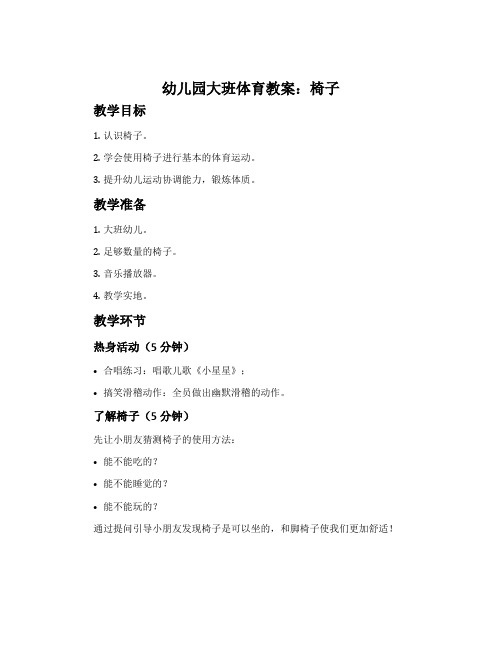 幼儿园大班体育教案：椅子

教学目标

1. 认识椅子。

2. 学会使用椅子进行基本的体育运动。

3. 提升幼儿运动协调能力，锻炼体质。

教学准备

1. 大班幼儿。

2. 足够数量的椅子。

3. 音乐播放器。

4. 教学实地。

教学环节

热身活动（5 分钟）

• 合唱练习：唱歌儿歌《小星星》；

• 搞笑滑稽动作：全员做出幽默滑稽的动作。

了解椅子（5 分钟）

先让小朋友猜测椅子的使用方法：

• 能不能吃的？

• 能不能睡觉的？

• 能不能玩的？

通过提问引导小朋友发现椅子是可以坐的，和脚椅子使我们更加舒适！